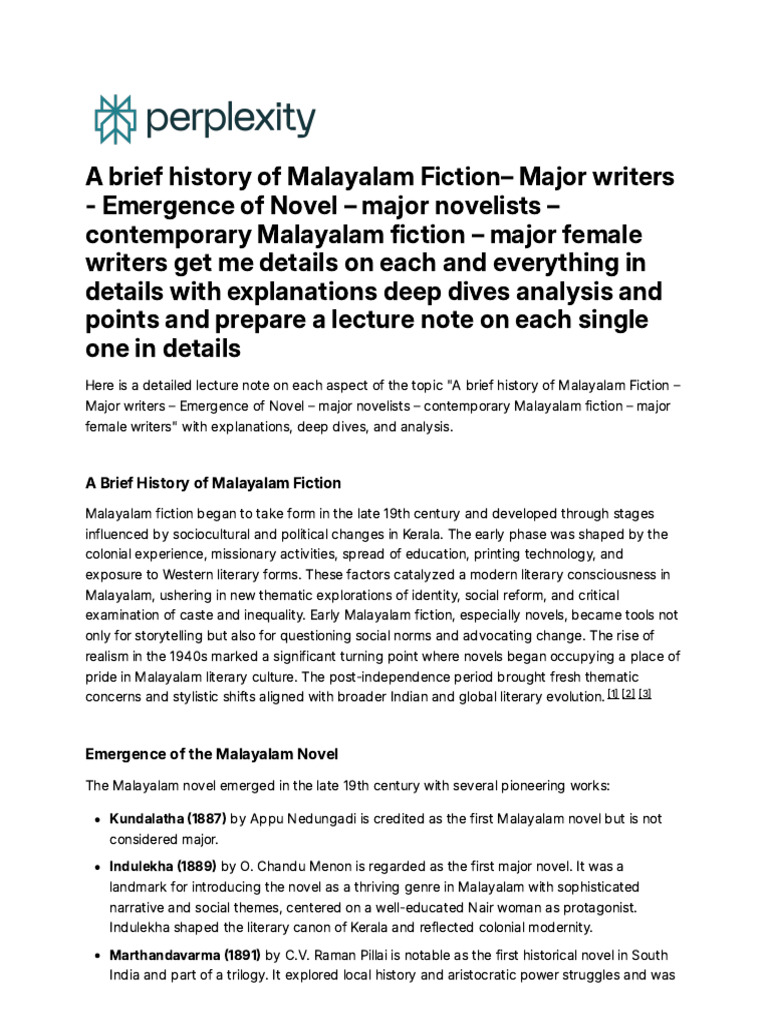 perplexity

A brief history of Malayalam Fiction– Major writers - Emergence of Novel – major novelists – contemporary Malayalam fiction – major female writers get me details on each and everything in details with explanations deep dives analysis and points and prepare a lecture note on each single one in details

Here is a detailed lecture note on each aspect of the topic "A brief history of Malayalam Fiction – Major writers – Emergence of Novel – major novelists – contemporary Malayalam fiction – major female writers" with explanations, deep dives, and analysis.

A Brief History of Malayalam Fiction

Malayalam fiction began to take form in the late 19th century and developed through stages influenced by sociocultural and political changes in Kerala. The early phase was shaped by the colonial experience, missionary activities, spread of education, printing technology, and exposure to Western literary forms. These factors catalyzed a modern literary consciousness in Malayalam, ushering in new thematic explorations of identity, social reform, and critical examination of caste and inequality. Early Malayalam fiction, especially novels, became tools not only for storytelling but also for questioning social norms and advocating change. The rise of realism in the 1940s marked a significant turning point where novels began occupying a place of pride in Malayalam literary culture. The post-independence period brought fresh thematic concerns and stylistic shifts aligned with broader Indian and global literary evolution. [1] [2] [3]

Emergence of the Malayalam Novel

The Malayalam novel emerged in the late 19th century with several pioneering works:

• Kundalatha (1887) by Appu Nedungadi is credited as the first Malayalam novel but is not considered major.

• Indulekha (1889) by O. Chandu Menon is regarded as the first major novel. It was a landmark for introducing the novel as a thriving genre in Malayalam with sophisticated narrative and social themes, centered on a well-educated Nair woman as protagonist. Indulekha shaped the literary canon of Kerala and reflected colonial modernity.

• Marthandavarma (1891) by C.V. Raman Pillai is notable as the first historical novel in South India and part of a trilogy. It explored local history and aristocratic power struggles and was